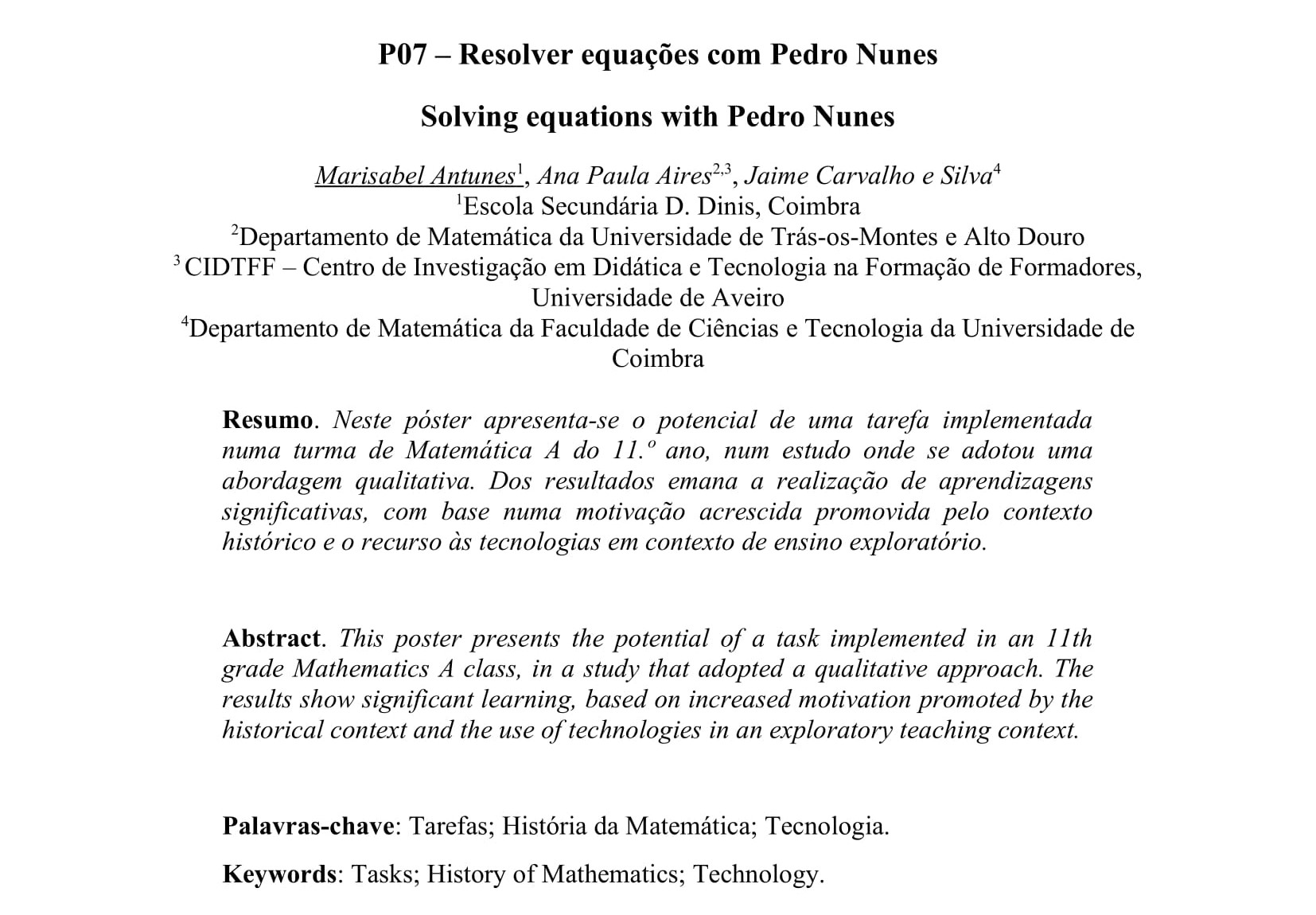 P07 – Resolver equações com Pedro Nunes

Solving equations with Pedro Nunes

Marisabel Antunes$^1$, Ana Paula Aires$^{2,3}$, Jaime Carvalho e Silva$^4$
$^1$Escola Secundária D. Dinis, Coimbra
$^2$Departamento de Matemática da Universidade de Trás-os-Montes e Alto Douro
$^3$ CIDTFF – Centro de Investigação em Didática e Tecnologia na Formação de Formadores, Universidade de Aveiro
$^4$Departamento de Matemática da Faculdade de Ciências e Tecnologia da Universidade de Coimbra

Resumo. Neste póster apresenta-se o potencial de uma tarefa implementada numa turma de Matemática A do 11.º ano, num estudo onde se adotou uma abordagem qualitativa. Dos resultados emana a realização de aprendizagens significativas, com base numa motivação acrescida promovida pelo contexto histórico e o recurso às tecnologias em contexto de ensino exploratório.

Abstract. This poster presents the potential of a task implemented in an 11th grade Mathematics A class, in a study that adopted a qualitative approach. The results show significant learning, based on increased motivation promoted by the historical context and the use of technologies in an exploratory teaching context.

Palavras-chave: Tarefas; História da Matemática; Tecnologia.

Keywords: Tasks; History of Mathematics; Technology.